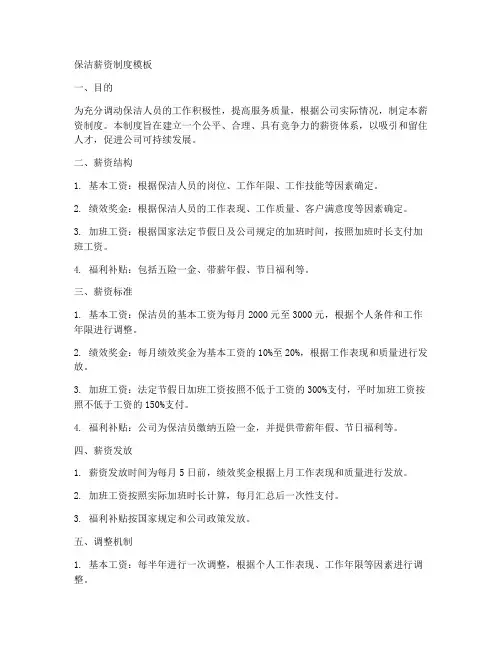 保洁薪资制度模板

一、目的

为充分调动保洁人员的工作积极性，提高服务质量，根据公司实际情况，制定本薪资制度。本制度旨在建立一个公平、合理、具有竞争力的薪资体系，以吸引和留住人才，促进公司可持续发展。

二、薪资结构

1. 基本工资：根据保洁人员的岗位、工作年限、工作技能等因素确定。

2. 绩效奖金：根据保洁人员的工作表现、工作质量、客户满意度等因素确定。

3. 加班工资：根据国家法定节假日及公司规定的加班时间，按照加班时长支付加班工资。

4. 福利补贴：包括五险一金、带薪年假、节日福利等。

三、薪资标准

1. 基本工资：保洁员的基本工资为每月 2000 元至 3000 元，根据个人条件和工作年限进行调整。

2. 绩效奖金：每月绩效奖金为基本工资的 10%至 20%，根据工作表现和质量进行发放。

3. 加班工资：法定节假日加班工资按照不低于工资的 300%支付，平时加班工资按照不低于工资的 150%支付。

4. 福利补贴：公司为保洁员缴纳五险一金，并提供带薪年假、节日福利等。

四、薪资发放

1. 薪资发放时间为每月 5 日前，绩效奖金根据上月工作表现和质量进行发放。

2. 加班工资按照实际加班时长计算，每月汇总后一次性支付。

3. 福利补贴按国家规定和公司政策发放。

五、调整机制

1. 基本工资：每半年进行一次调整，根据个人工作表现、工作年限等因素进行调整。